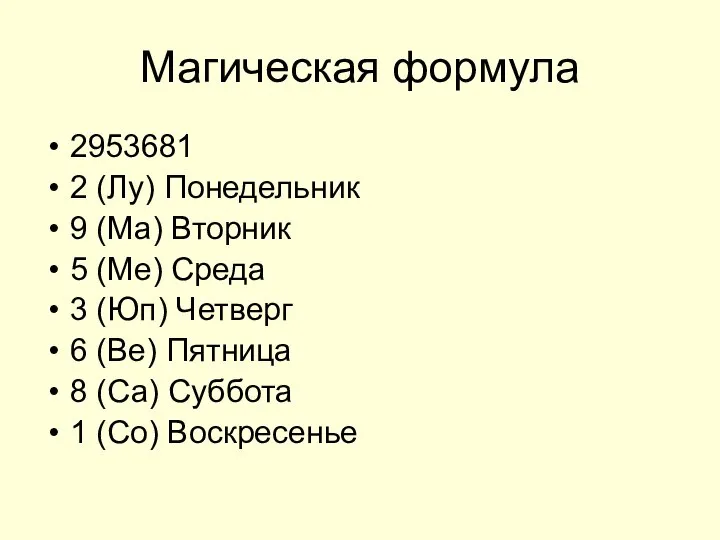 Магическая формула

• 2953681
• 2 (Лу) Понедельник
• 9 (Ма) Вторник
• 5 (Ме) Среда
• 3 (Юп) Четверг
• 6 (Ве) Пятница
• 8 (Са) Суббота
• 1 (Со) Воскресенье